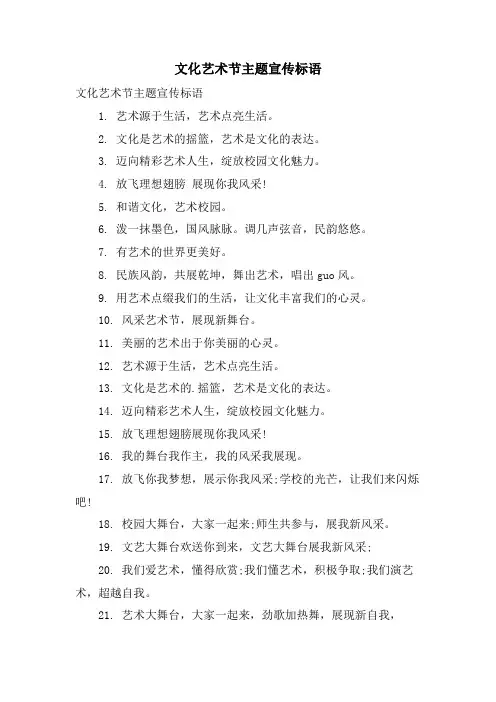 文化艺术节主题宣传标语

文化艺术节主题宣传标语

1. 艺术源于生活，艺术点亮生活。

2. 文化是艺术的摇篮，艺术是文化的表达。

3. 迈向精彩艺术人生，绽放校园文化魅力。

4. 放飞理想翅膀 展现你我风采!

5. 和谐文化，艺术校园。

6. 泼一抹墨色，国风脉脉。调几声弦音，民韵悠悠。

7. 有艺术的世界更美好。

8. 民族风韵，共展乾坤，舞出艺术，唱出 guo 风。

9. 用艺术点缀我们的生活，让文化丰富我们的心灵。

10. 风采艺术节，展现新舞台。

11. 美丽的艺术出于你美丽的心灵。

12. 艺术源于生活，艺术点亮生活。

13. 文化是艺术的.摇篮，艺术是文化的表达。

14. 迈向精彩艺术人生，绽放校园文化魅力。

15. 放飞理想翅膀展现你我风采!

16. 我的舞台我作主，我的风采我展现。

17. 放飞你我梦想，展示你我风采;学校的光芒，让我们来闪烁吧!

18. 校园大舞台，大家一起来;师生共参与，展我新风采。

19. 文艺大舞台欢送你到来，文艺大舞台展我新风采;

20. 我们爱艺术，懂得欣赏;我们懂艺术，积极争取;我们演艺术，超越自我。

21. 艺术大舞台，大家一起来，劲歌加热舞，展现新自我，